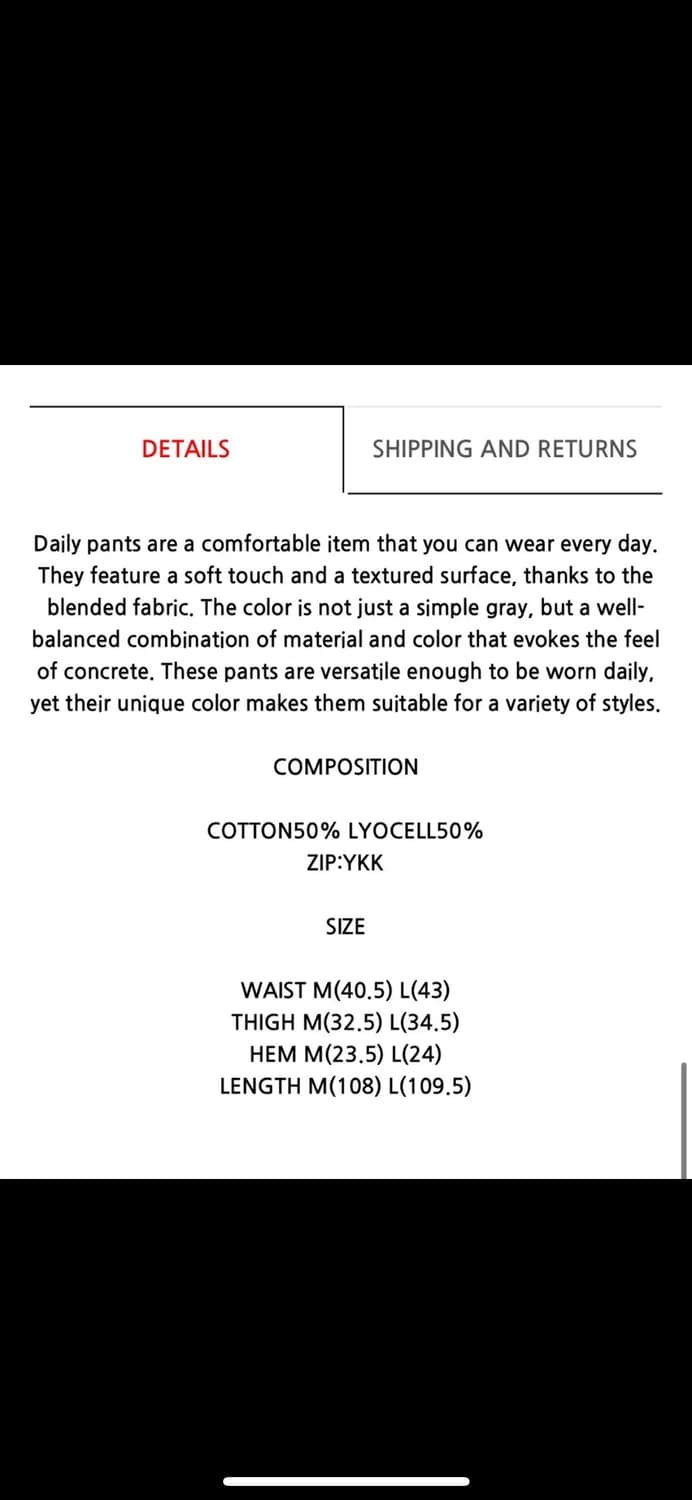 DETAILS

SHIPPING AND RETURNS

Daily pants are a comfortable item that you can wear every day. They feature a soft touch and a textured surface, thanks to the blended fabric. The color is not just a simple gray, but a well-balanced combination of material and color that evokes the feel of concrete. These pants are versatile enough to be worn daily, yet their unique color makes them suitable for a variety of styles.

COMPOSITION

COTTON50% LYOCELL50%
ZIP:YKK

SIZE

WAIST M(40.5) L(43)
THIGH M(32.5) L(34.5)
HEM M(23.5) L(24)
LENGTH M(108) L(109.5)